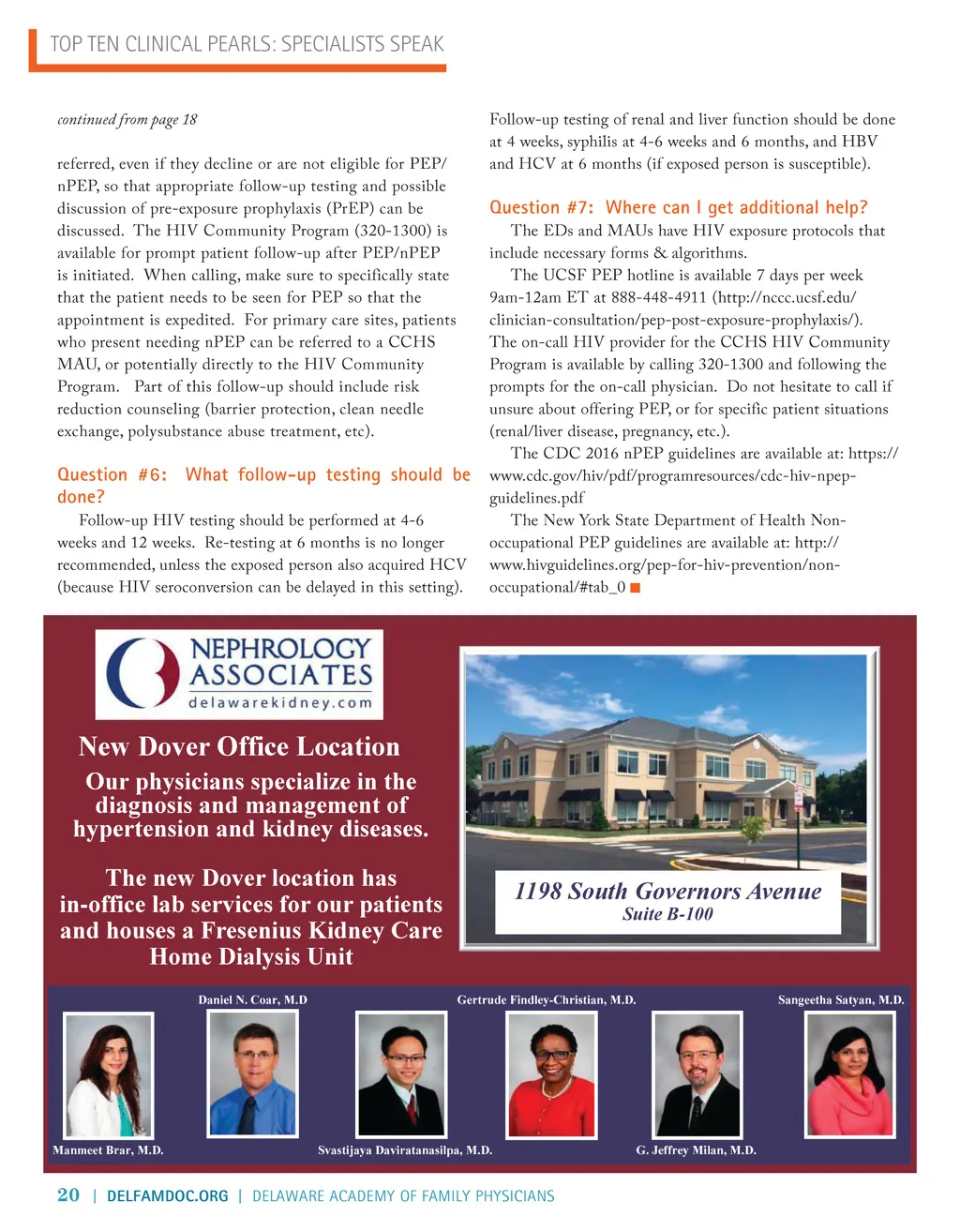 TOP TEN CLINICAL PEARLS: SPECIALISTS SPEAK

continued from page 18

referred, even if they decline or are not eligible for PEP/nPEP, so that appropriate follow-up testing and possible discussion of pre-exposure prophylaxis (PrEP) can be discussed. The HIV Community Program (320-1300) is available for prompt patient follow-up after PEP/nPEP is initiated. When calling, make sure to specifically state that the patient needs to be seen for PEP so that the appointment is expedited. For primary care sites, patients who present needing nPEP can be referred to a CCHS MAU, or potentially directly to the HIV Community Program. Part of this follow-up should include risk reduction counseling (barrier protection, clean needle exchange, polysubstance abuse treatment, etc).

Question #6: What follow-up testing should be done?

Follow-up HIV testing should be performed at 4-6 weeks and 12 weeks. Re-testing at 6 months is no longer recommended, unless the exposed person also acquired HCV (because HIV seroconversion can be delayed in this setting). Follow-up testing of renal and liver function should be done at 4 weeks, syphilis at 4-6 weeks and 6 months, and HBV and HCV at 6 months (if exposed person is susceptible).

Question #7: Where can I get additional help?

The EDs and MAUs have HIV exposure protocols that include necessary forms & algorithms.

The UCSF PEP hotline is available 7 days per week 9am-12am ET at 888-448-4911 (http://nccc.ucsf.edu/clinician-consultation/pep-post-exposure-prophylaxis/). The on-call HIV provider for the CCHS HIV Community Program is available by calling 320-1300 and following the prompts for the on-call physician. Do not hesitate to call if unsure about offering PEP, or for specific patient situations (renal/liver disease, pregnancy, etc.).

The CDC 2016 nPEP guidelines are available at: https://www.cdc.gov/hiv/pdf/programresources/cdc-hiv-npep-guidelines.pdf

The New York State Department of Health Non-occupational PEP guidelines are available at: http://www.hivguidelines.org/pep-for-hiv-prevention/non-occupational/#tab_0

NEPHROLOGY ASSOCIATES
delawarekidney.com

New Dover Office Location

Our physicians specialize in the diagnosis and management of hypertension and kidney diseases.

The new Dover location has in-office lab services for our patients and houses a Fresenius Kidney Care Home Dialysis Unit

1198 South Governors Avenue
Suite B-100

Daniel N. Coar, M.D
Gertrude Findley-Christian, M.D.
Sangeetha Satyan, M.D.
Manmeet Brar, M.D.
Svastijaya Daviratanasilpa, M.D.
G. Jeffrey Milan, M.D.

20 | DELFAMDOC.ORG | DELAWARE ACADEMY OF FAMILY PHYSICIANS